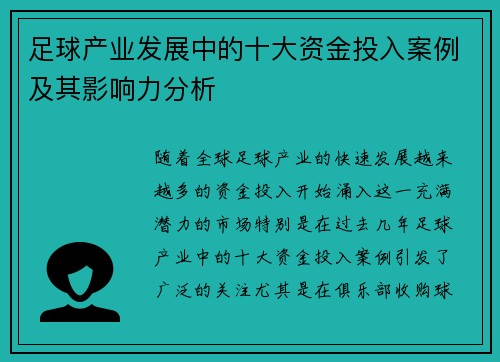 足球产业发展中的十大资金投入案例及其影响力分析

随着全球足球产业的快速发展越来越多的资金投入开始涌入这一充满潜力的市场特别是在过去几年足球产业中的十大资金投入案例引发了广泛的关注尤其是在俱乐部收购球